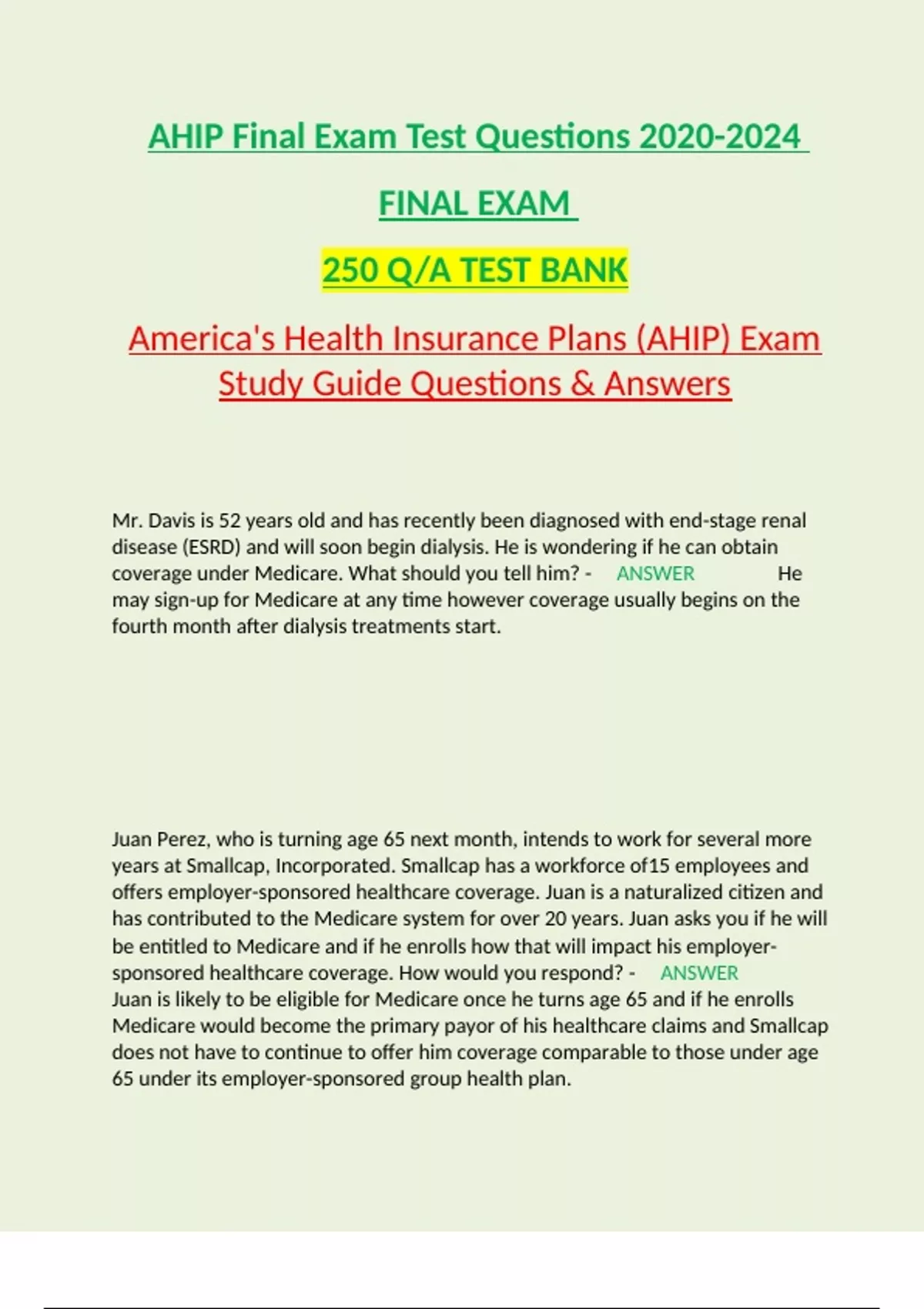 AHIP Final Exam Test Questions 2020-2024

FINAL EXAM

250 Q/A TEST BANK

America's Health Insurance Plans (AHIP) Exam Study Guide Questions & Answers

Mr. Davis is 52 years old and has recently been diagnosed with end-stage renal disease (ESRD) and will soon begin dialysis. He is wondering if he can obtain coverage under Medicare. What should you tell him? - ANSWER He may sign-up for Medicare at any time however coverage usually begins on the fourth month after dialysis treatments start.

Juan Perez, who is turning age 65 next month, intends to work for several more years at Smallcap, Incorporated. Smallcap has a workforce of15 employees and offers employer-sponsored healthcare coverage. Juan is a naturalized citizen and has contributed to the Medicare system for over 20 years. Juan asks you if he will be entitled to Medicare and if he enrolls how that will impact his employer-sponsored healthcare coverage. How would you respond? - ANSWER Juan is likely to be eligible for Medicare once he turns age 65 and if he enrolls Medicare would become the primary payor of his healthcare claims and Smallcap does not have to continue to offer him coverage comparable to those under age 65 under its employer-sponsored group health plan.